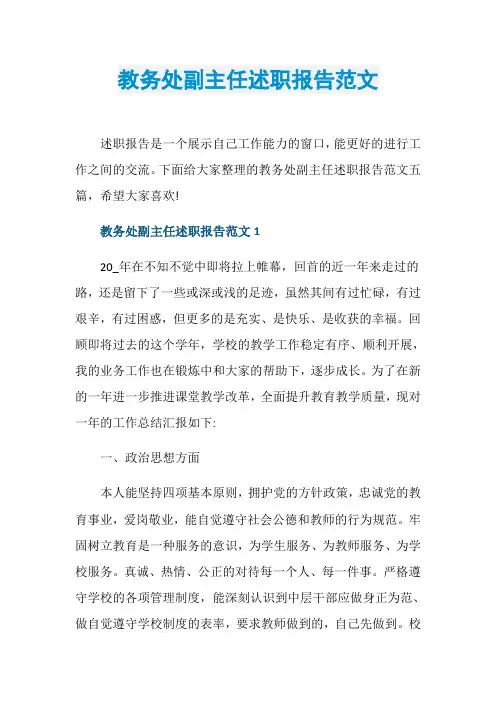 教务处副主任述职报告范文

述职报告是一个展示自己工作能力的窗口，能更好的进行工作之间的交流。下面给大家整理的教务处副主任述职报告范文五篇，希望大家喜欢!

教务处副主任述职报告范文 1

20_年在不知不觉中即将拉上帷幕，回首的近一年来走过的路，还是留下了一些或深或浅的足迹，虽然其间有过忙碌，有过艰辛，有过困惑，但更多的是充实、是快乐、是收获的幸福。回顾即将过去的这个学年，学校的教学工作稳定有序、顺利开展，我的业务工作也在锻炼中和大家的帮助下，逐步成长。为了在新的一年进一步推进课堂教学改革，全面提升教育教学质量，现对一年的工作总结汇报如下:

一、政治思想方面

本人能坚持四项基本原则，拥护党的方针政策，忠诚党的教育事业，爱岗敬业，能自觉遵守社会公德和教师的行为规范。牢固树立教育是一种服务的意识，为学生服务、为教师服务、为学校服务。真诚、热情、公正的对待每一个人、每一件事。严格遵守学校的各项管理制度，能深刻认识到中层干部应做身正为范、做自觉遵守学校制度的表率，要求教师做到的，自己先做到。校